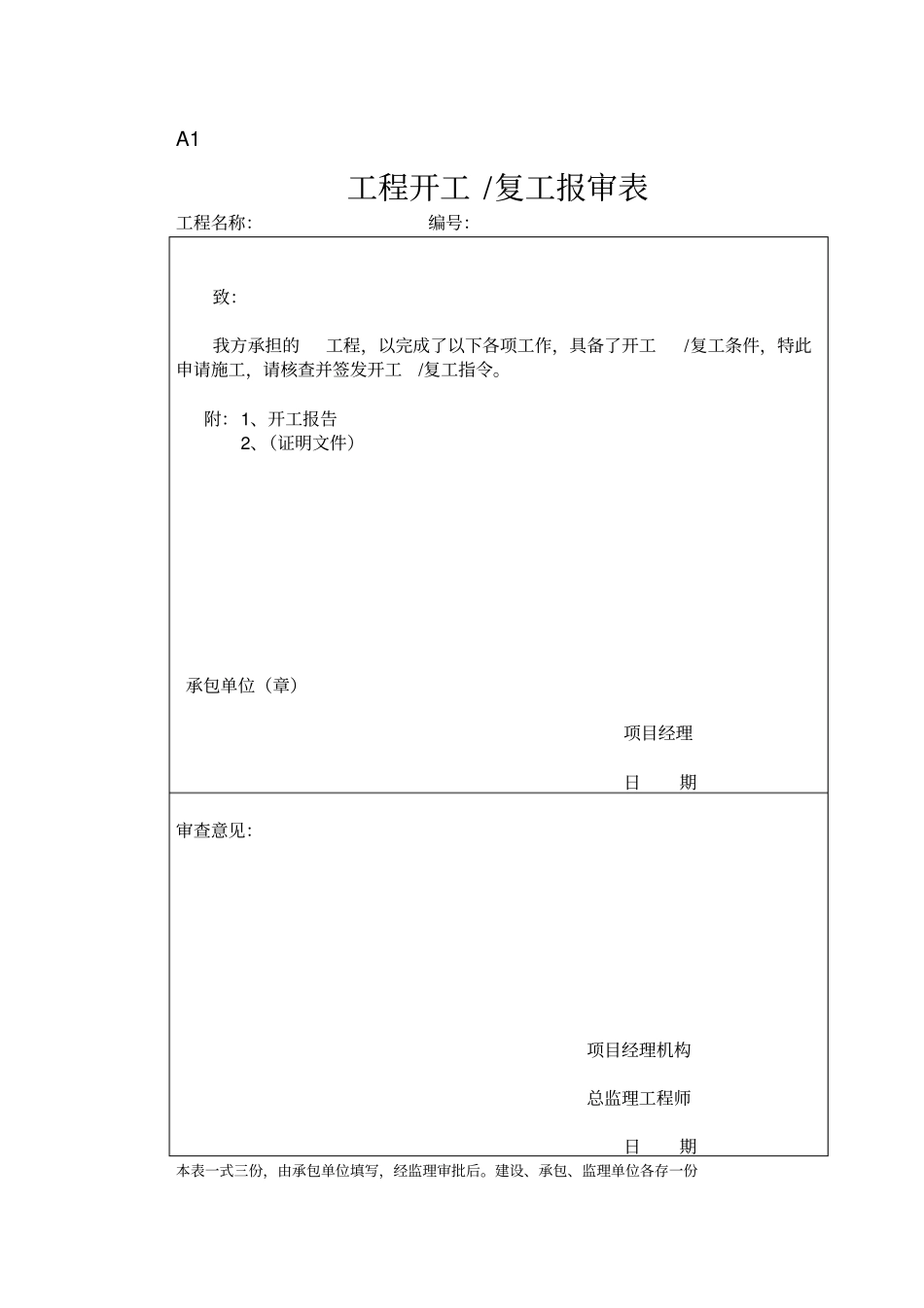 A1

工程开工 /复工报审表

工程名称:　　编号:

致:

我方承担的　工程，以完成了以下各项工作，具备了开工 /复工条件，特此申请施工，请核查并签发开工 /复工指令。

附: 1、开工报告
2、(证明文件)

承包单位（章）

项目经理

日　期

审查意见:

项目经理机构

总监理工程师

日　期

本表一式三份，由承包单位填写，经监理审批后。建设、承包、监理单位各存一份